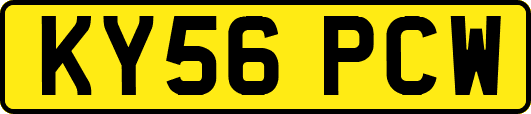 KY56 PCW